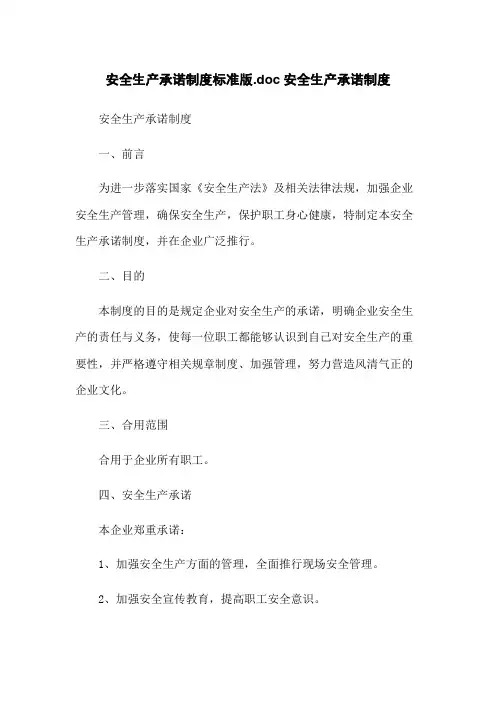 安全生产承诺制度标准版.doc 安全生产承诺制度

安全生产承诺制度

一、前言

为进一步落实国家《安全生产法》及相关法律法规，加强企业安全生产管理，确保安全生产，保护职工身心健康，特制定本安全生产承诺制度，并在企业广泛推行。

二、目的

本制度的目的是规定企业对安全生产的承诺，明确企业安全生产的责任与义务，使每一位职工都能够认识到自己对安全生产的重要性，并严格遵守相关规章制度、加强管理，努力营造风清气正的企业文化。

三、合用范围

合用于企业所有职工。

四、安全生产承诺

本企业郑重承诺：

1、加强安全生产方面的管理，全面推行现场安全管理。

2、加强安全宣传教育，提高职工安全意识。